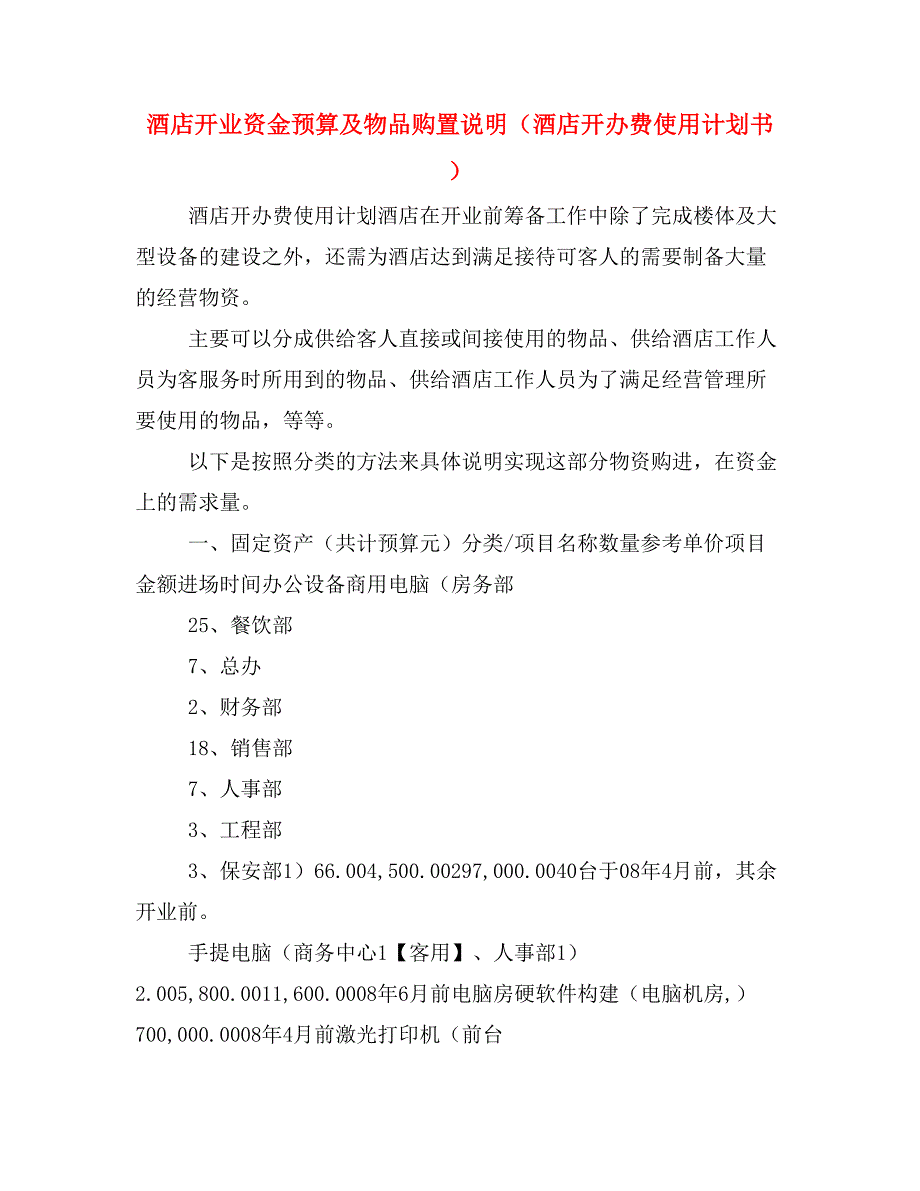 酒店开业资金预算及物品购置说明（酒店开办费使用计划书）

酒店开办费使用计划酒店在开业前筹备工作中除了完成楼体及大型设备的建设之外，还需为酒店达到满足接待可客人的需要制备大量的经营物资。

主要可以分成供给客人直接或间接使用的物品、供给酒店工作人员为客服务时所用到的物品、供给酒店工作人员为了满足经营管理所要使用的物品，等等。

以下是按照分类的方法来具体说明实现这部分物资购进，在资金上的需求量。

一、固定资产（共计预算元）分类/项目名称数量参考单价项目金额进场时间办公设备商用电脑（房务部

25、餐饮部

7、总办

2、财务部

18、销售部

7、人事部

3、工程部

3、保安部1）66.004,500.00297,000.0040台于08年4月前，其余开业前。

手提电脑（商务中心1【客用】、人事部1）2.005,800.0011,600.0008年6月前电脑房硬软件构建（电脑机房,）700,000.0008年4月前激光打印机（前台